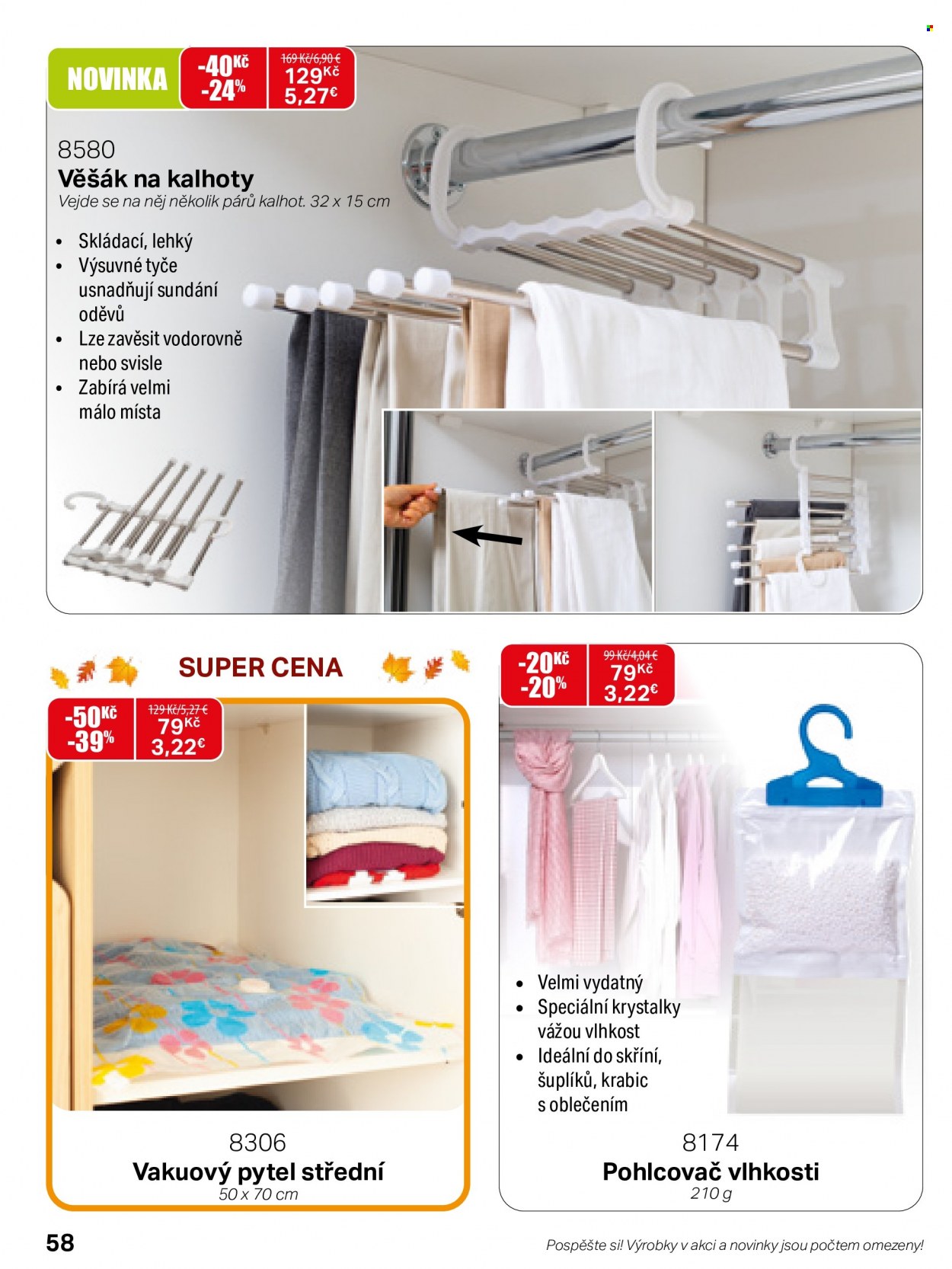 NOVINKA

-40Kč
-24%

169 Kč/6,90 €
129Kč
5,27€

8580
Věšák na kalhoty
Vejde se na něj několik párů kalhot. 32 x 15 cm

• Skládací, lehký
• Výsuvné tyče usnadňují sundání oděvů
• Lze zavěsit vodorovně nebo svisle
• Zabírá velmi málo místa

SUPER CENA

-50Kč
-39%

129 Kč/5,27 €
79Kč
3,22€

8306
Vakuový pytel střední
50 x 70 cm

-20Kč
-20%

99 Kč/4,04 €
79Kč
3,22€

• Velmi vydatný
• Speciální krystalky vážou vlhkost
• Ideální do skříní, šuplíků, krabic s oblečením

8174
Pohlcovač vlhkosti
210 g

58

Pospěšte si! Výrobky v akci a novinky jsou počtem omezeny!